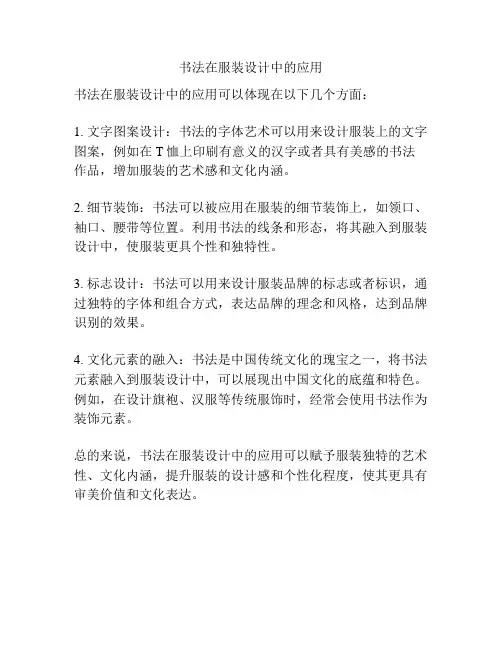 书法在服装设计中的应用

书法在服装设计中的应用可以体现在以下几个方面：

1. 文字图案设计：书法的字体艺术可以用来设计服装上的文字图案，例如在 T 恤上印刷有意义的汉字或者具有美感的书法作品，增加服装的艺术感和文化内涵。

2. 细节装饰：书法可以被应用在服装的细节装饰上，如领口、袖口、腰带等位置。利用书法的线条和形态，将其融入到服装设计中，使服装更具个性和独特性。

3. 标志设计：书法可以用来设计服装品牌的标志或者标识，通过独特的字体和组合方式，表达品牌的理念和风格，达到品牌识别的效果。

4. 文化元素的融入：书法是中国传统文化的瑰宝之一，将书法元素融入到服装设计中，可以展现出中国文化的底蕴和特色。例如，在设计旗袍、汉服等传统服饰时，经常会使用书法作为装饰元素。

总的来说，书法在服装设计中的应用可以赋予服装独特的艺术性、文化内涵，提升服装的设计感和个性化程度，使其更具有审美价值和文化表达。